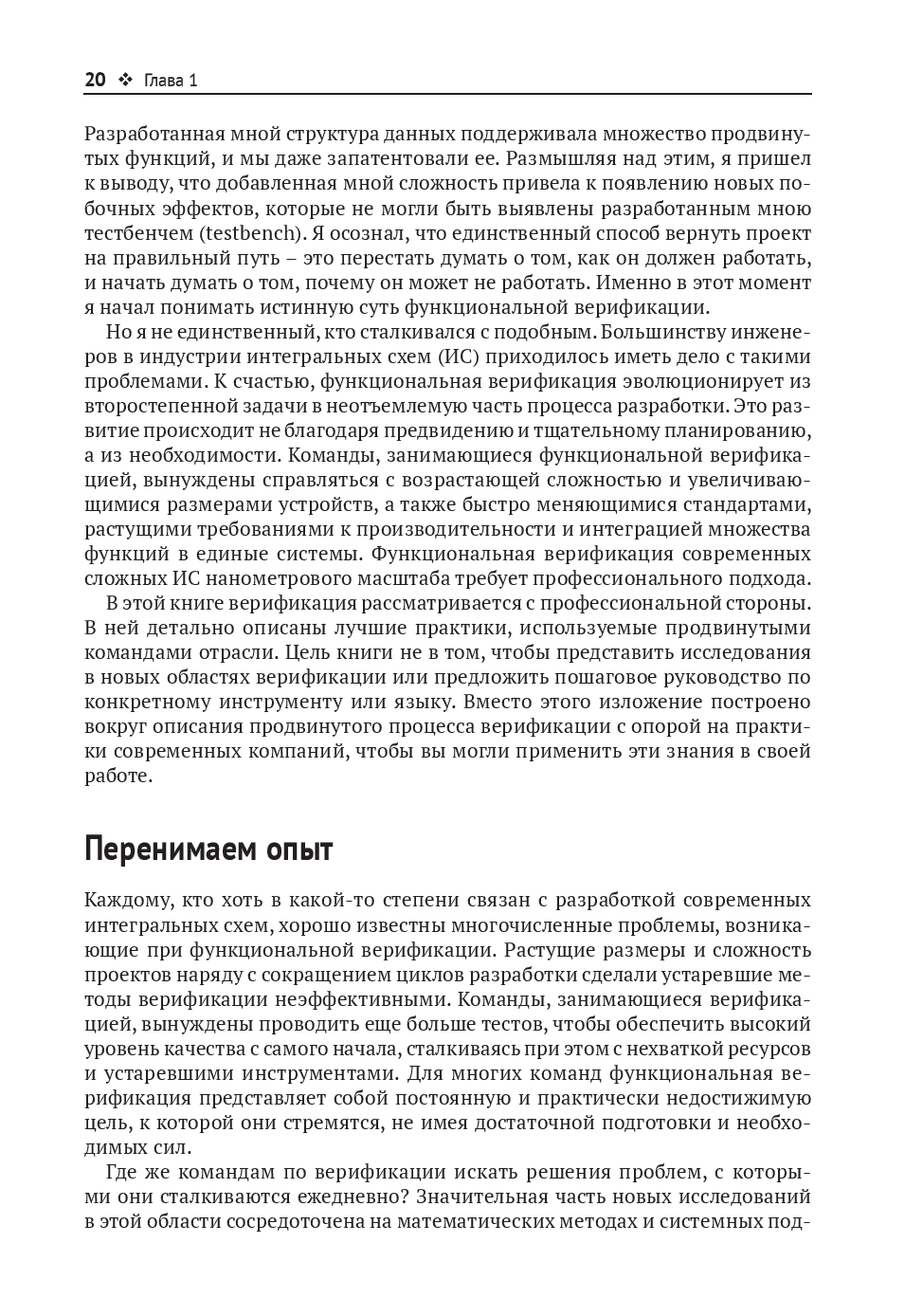 20 ❖ Глава 1

Разработанная мной структура данных поддерживала множество продвинутых функций, и мы даже запатентовали ее. Размышляя над этим, я пришел к выводу, что добавленная мной сложность привела к появлению новых побочных эффектов, которые не могли быть выявлены разработанным мною тестбенчем (testbench). Я осознал, что единственный способ вернуть проект на правильный путь – это перестать думать о том, как он должен работать, и начать думать о том, почему он может не работать. Именно в этот момент я начал понимать истинную суть функциональной верификации.

Но я не единственный, кто сталкивался с подобным. Большинству инженеров в индустрии интегральных схем (ИС) приходилось иметь дело с такими проблемами. К счастью, функциональная верификация эволюционирует из второстепенной задачи в неотъемлемую часть процесса разработки. Это развитие происходит не благодаря предвидению и тщательному планированию, а из необходимости. Команды, занимающиеся функциональной верификацией, вынуждены справляться с возрастающей сложностью и увеличивающимися размерами устройств, а также быстро меняющимися стандартами, растущими требованиями к производительности и интеграцией множества функций в единые системы. Функциональная верификация современных сложных ИС нанометрового масштаба требует профессионального подхода.

В этой книге верификация рассматривается с профессиональной стороны. В ней детально описаны лучшие практики, используемые продвинутыми командами отрасли. Цель книги не в том, чтобы представить исследования в новых областях верификации или предложить пошаговое руководство по конкретному инструменту или языку. Вместо этого изложение построено вокруг описания продвинутого процесса верификации с опорой на практики современных компаний, чтобы вы могли применить эти знания в своей работе.

Перенимаем опыт

Каждому, кто хоть в какой-то степени связан с разработкой современных интегральных схем, хорошо известны многочисленные проблемы, возникающие при функциональной верификации. Растущие размеры и сложность проектов наряду с сокращением циклов разработки сделали устаревшие методы верификации неэффективными. Команды, занимающиеся верификацией, вынуждены проводить еще больше тестов, чтобы обеспечить высокий уровень качества с самого начала, сталкиваясь при этом с нехваткой ресурсов и устаревшими инструментами. Для многих команд функциональная верификация представляет собой постоянную и практически недостижимую цель, к которой они стремятся, не имея достаточной подготовки и необходимых сил.

Где же командам по верификации искать решения проблем, с которыми они сталкиваются ежедневно? Значительная часть новых исследований в этой области сосредоточена на математических методах и системных под-